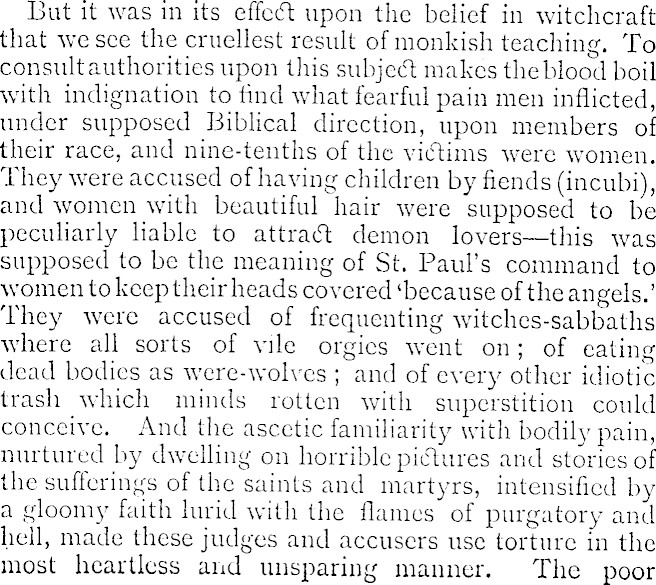 But it was in its effect upon the belief in witchcraft that we see the cruellest result of monkish teaching. To consult authorities upon this subject makes the blood boil with indignation to find what fearful pain men inflicted, under supposed Biblical direction, upon members of their race, and nine-tenths of the victims were women. They were accused of having children by fiends (incubi), and women with beautiful hair were supposed to be peculiarly liable to attract demon lovers—this was supposed to be the meaning of St. Paul's command to women to keep their heads covered 'because of the angels.' They were accused of frequenting witches-sabbaths where all sorts of vile orgies went on; of eating dead bodies as were-wolves; and of every other idiotic trash which minds rotten with superstition could conceive. And the ascetic familiarity with bodily pain, nurtured by dwelling on horrible pictures and stories of the sufferings of the saints and martyrs, intensified by a gloomy faith lurid with the flames of purgatory and hell, made these judges and accusers use torture in the most heartless and unsparing manner. The poor